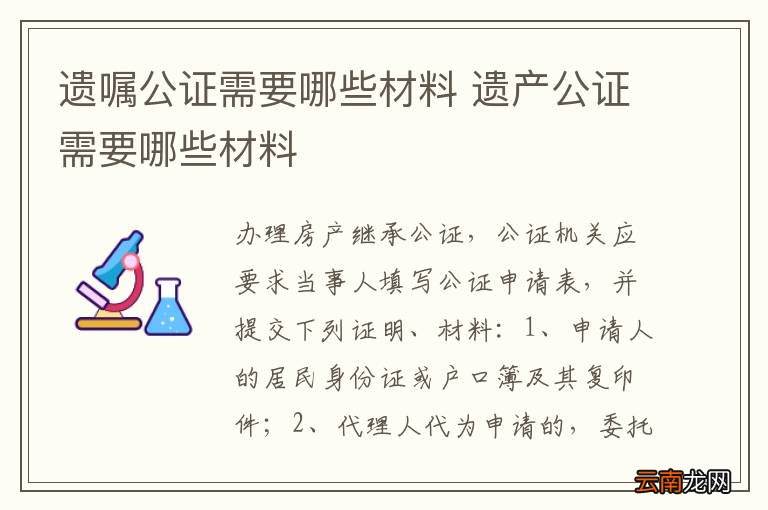 遗嘱公证需要哪些材料 遗产公证需要哪些材料

办理房产继承公证，公证机关应要求当事人填写公证申请表，并提交下列证明、材料：1、申请人的居民身份证或户口簿及其复印件；2、代理人代为申请的，委托

云南龙网